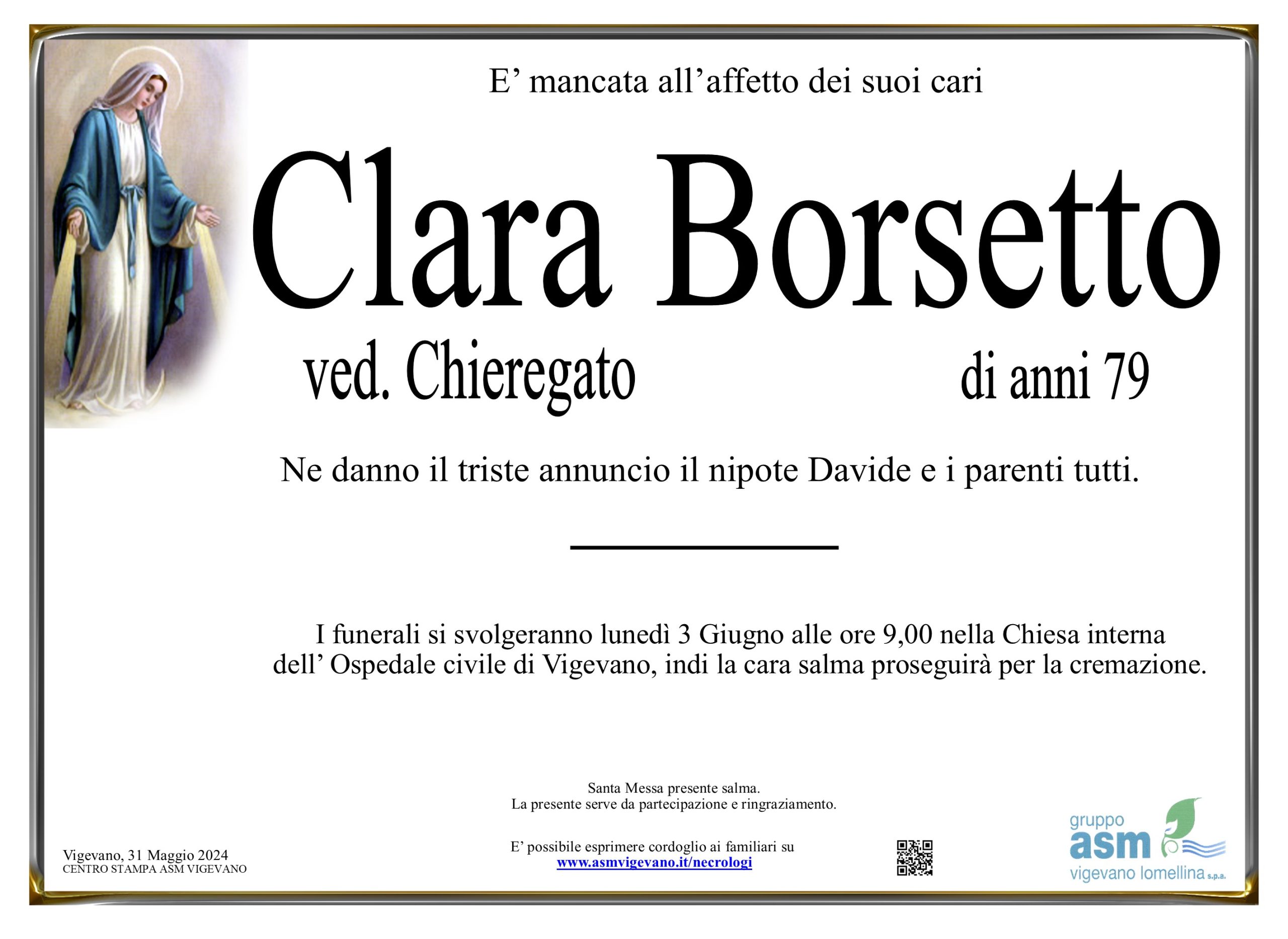 E’ mancata all’affetto dei suoi cari

Clara Borsetto

ved. Chieregato

di anni 79

Ne danno il triste annuncio il nipote Davide e i parenti tutti.

I funerali si svolgeranno lunedì 3 Giugno alle ore 9,00 nella Chiesa interna dell’ Ospedale civile di Vigevano, indi la cara salma proseguirà per la cremazione.

Santa Messa presente salma.
La presente serve da partecipazione e ringraziamento.

E’ possibile esprimere cordoglio ai familiari su
www.asmvigevano.it/necrologi

Vigevano, 31 Maggio 2024
CENTRO STAMPA ASM VIGEVANO

gruppo
asm
vigevano lomellina s.p.a.